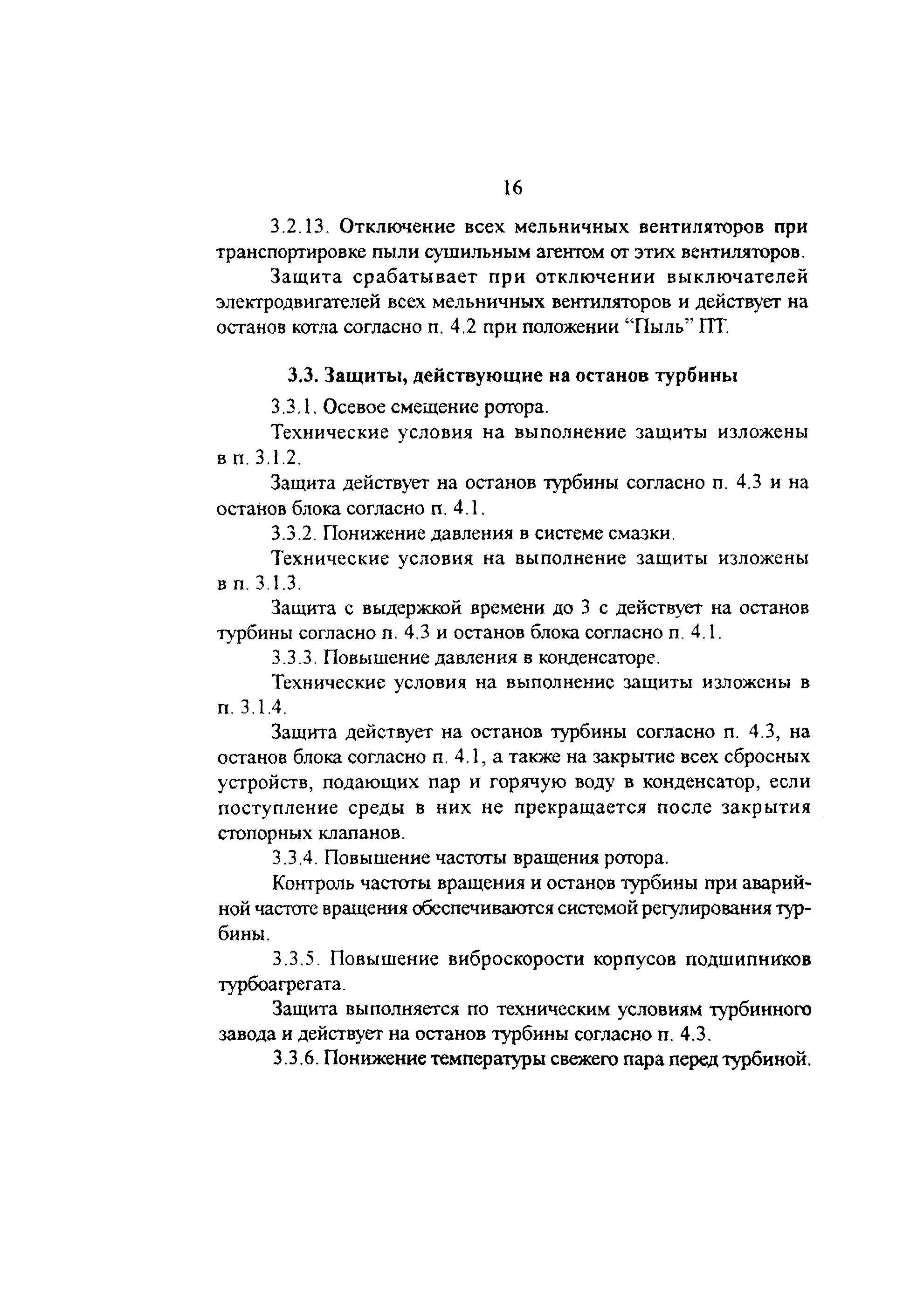 16

3.2.13. Отключение всех мельничных вентиляторов при транспортировке пыли сушильным агентом от этих вентиляторов.

Защита срабатывает при отключении выключателей электродвигателей всех мельничных вентиляторов и действует на останов котла согласно п. 4.2 при положении “Пыль” ПТ.

3.3. Защиты, действующие на останов турбины

3.3.1. Осевое смещение ротора.

Технические условия на выполнение защиты изложены в п. 3.1.2.

Защита действует на останов турбины согласно п. 4.3 и на останов блока согласно п. 4.1.

3.3.2. Понижение давления в системе смазки.

Технические условия на выполнение защиты изложены в п. 3.1.3.

Защита с выдержкой времени до 3 с действует на останов турбины согласно п. 4.3 и останов блока согласно п. 4.1.

3.3.3. Повышение давления в конденсаторе.

Технические условия на выполнение защиты изложены в п. 3.1.4.

Защита действует на останов турбины согласно п. 4.3, на останов блока согласно п. 4.1, а также на закрытие всех сбросных устройств, подающих пар и горячую воду в конденсатор, если поступление среды в них не прекращается после закрытия стопорных клапанов.

3.3.4. Повышение частоты вращения ротора.

Контроль частоты вращения и останов турбины при аварийной частоте вращения обеспечиваются системой регулирования турбины.

3.3.5. Повышение виброскорости корпусов подшипников турбоагрегата.

Защита выполняется по техническим условиям турбинного завода и действует на останов турбины согласно п. 4.3.

3.3.6. Понижение температуры свежего пара перед турбиной.